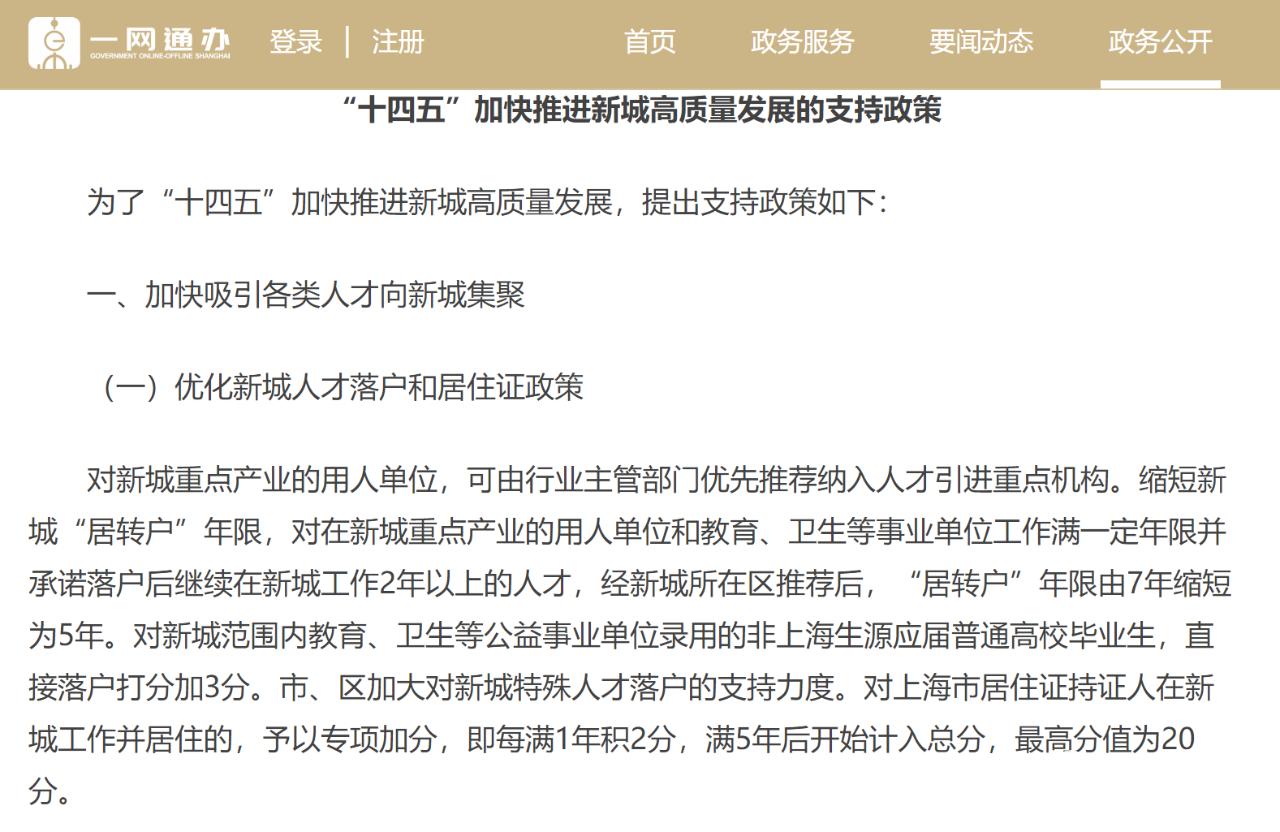 一网通办
GOVERNMENT ONLINE-OFFLINE SHANGHAI
登录 | 注册
首页 政务服务 要闻动态 政务公开

“十四五”加快推进新城高质量发展的支持政策

为了“十四五”加快推进新城高质量发展，提出支持政策如下：

一、加快吸引各类人才向新城集聚

（一）优化新城人才落户和居住证政策

对新城重点产业的用人单位，可由行业主管部门优先推荐纳入人才引进重点机构。缩短新城“居转户”年限，对在新城重点产业的用人单位和教育、卫生等事业单位工作满一定年限并承诺落户后继续在新城工作2年以上的人才，经新城所在区推荐后，“居转户”年限由7年缩短为5年。对新城范围内教育、卫生等公益事业单位录用的非上海生源应届普通高校毕业生，直接落户打分加3分。市、区加大对新城特殊人才落户的支持力度。对上海市居住证持证人在新城工作并居住的，予以专项加分，即每满1年积2分，满5年后开始计入总分，最高分值为20分。